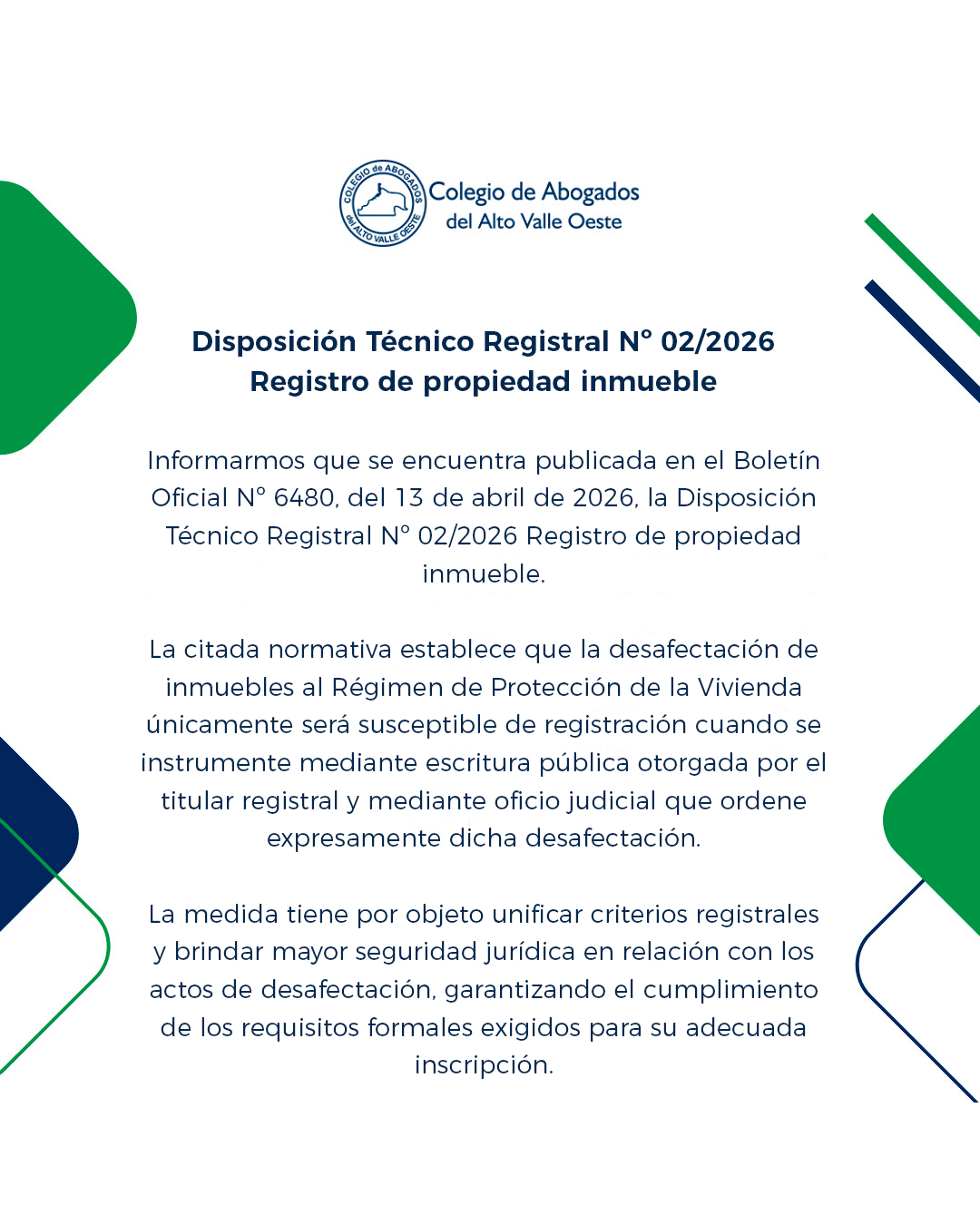 COLEGIO de ABOGADOS del ALTO VALLE OESTE

Colegio de Abogados
del Alto Valle Oeste

Disposición Técnico Registral N° 02/2026
Registro de propiedad inmueble

Informarmos que se encuentra publicada en el Boletín Oficial N° 6480, del 13 de abril de 2026, la Disposición Técnico Registral N° 02/2026 Registro de propiedad inmueble.

La citada normativa establece que la desafectación de inmuebles al Régimen de Protección de la Vivienda únicamente será susceptible de registración cuando se instrumente mediante escritura pública otorgada por el titular registral y mediante oficio judicial que ordene expresamente dicha desafectación.

La medida tiene por objeto unificar criterios registrales y brindar mayor seguridad jurídica en relación con los actos de desafectación, garantizando el cumplimiento de los requisitos formales exigidos para su adecuada inscripción.